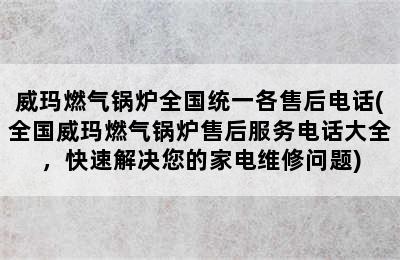 威玛燃气锅炉全国统一各售后电话(全国威玛燃气锅炉售后服务电话大全，快速解决您的家电维修问题)